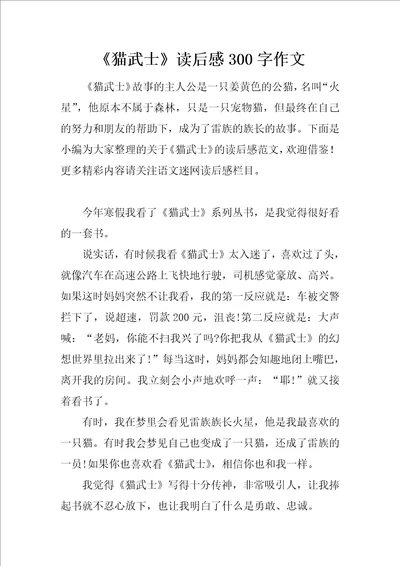 《猫武士》读后感300字作文

《猫武士》故事的主人公是一只姜黄色的公猫，名叫“火星”，他原本不属于森林，只是一只宠物猫，但最终在自己的努力和朋友的帮助下，成为了雷族的族长的故事。下面是小编为大家整理的关于《猫武士》的读后感范文，欢迎借鉴！更多精彩内容请关注语文迷网读后感栏目。

今年寒假我看了《猫武士》系列丛书，是我觉得很好看的一套书。

说实话，有时候我看《猫武士》太入迷了，喜欢过了头，就像汽车在高速公路上飞快地行驶，司机感觉豪放、高兴。如果这时妈妈突然不让我看，我的第一反应就是：车被交警拦下了，说超速，罚款200元，沮丧!第二反应就是：大声喊：“老妈，你能不扫我兴了吗?你把我从《猫武士》的幻想世界里拉出来了！”每当这时，妈妈都会知趣地闭上嘴巴，离开我的房间。我立刻会小声地欢呼一声：“耶！”就又接着看书了。

有时，我在梦里会看见雷族族长火星，他是我最喜欢的一只猫。有时我会梦见自己也变成了一只猫，还成了雷族的一员!如果你也喜欢看《猫武士》，相信你也和我一样。

我觉得《猫武士》写得十分传神，非常吸引人，让我捧起书就不忍心放下，也让我明白了什么是勇敢、忠诚。